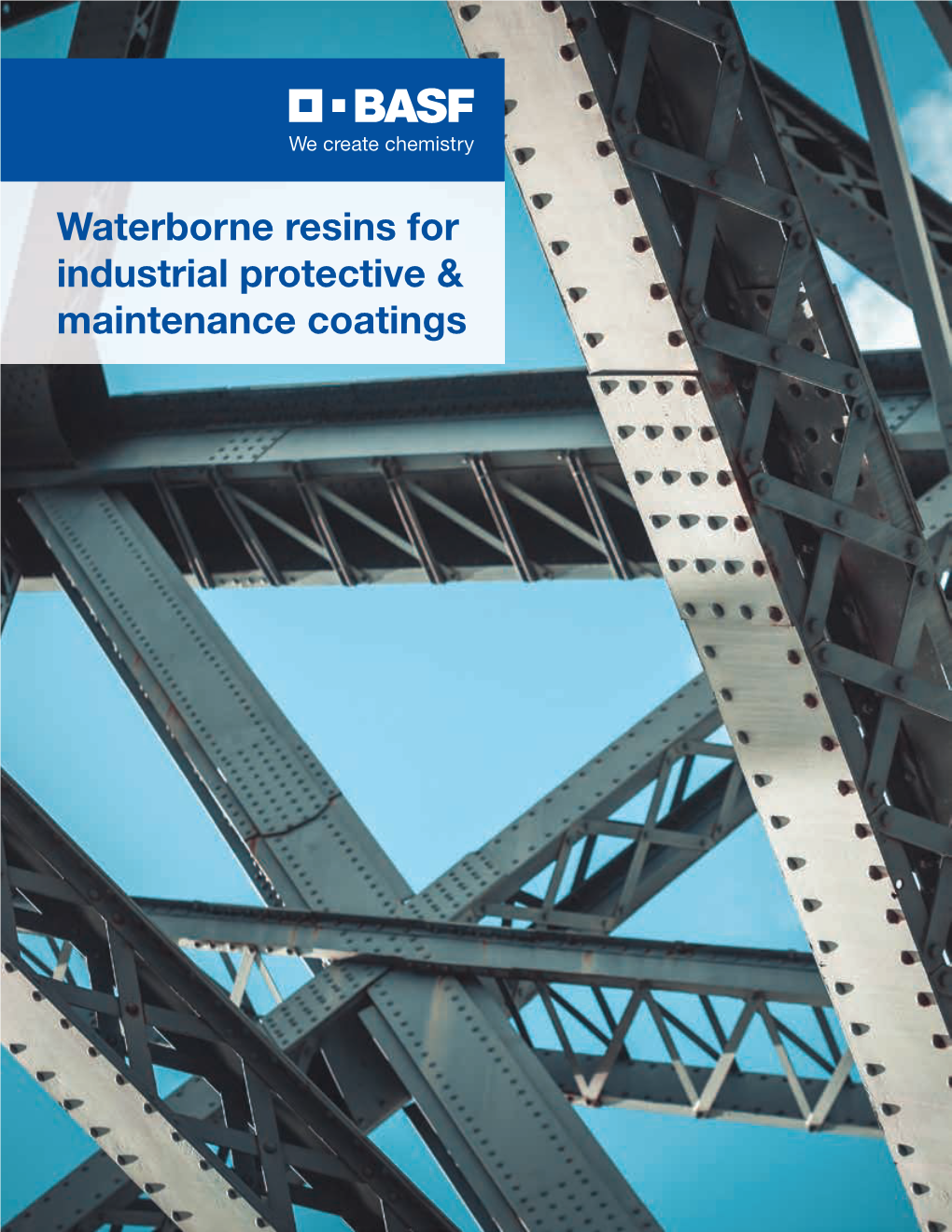 BASF
We create chemistry

Waterborne resins for industrial protective & maintenance coatings